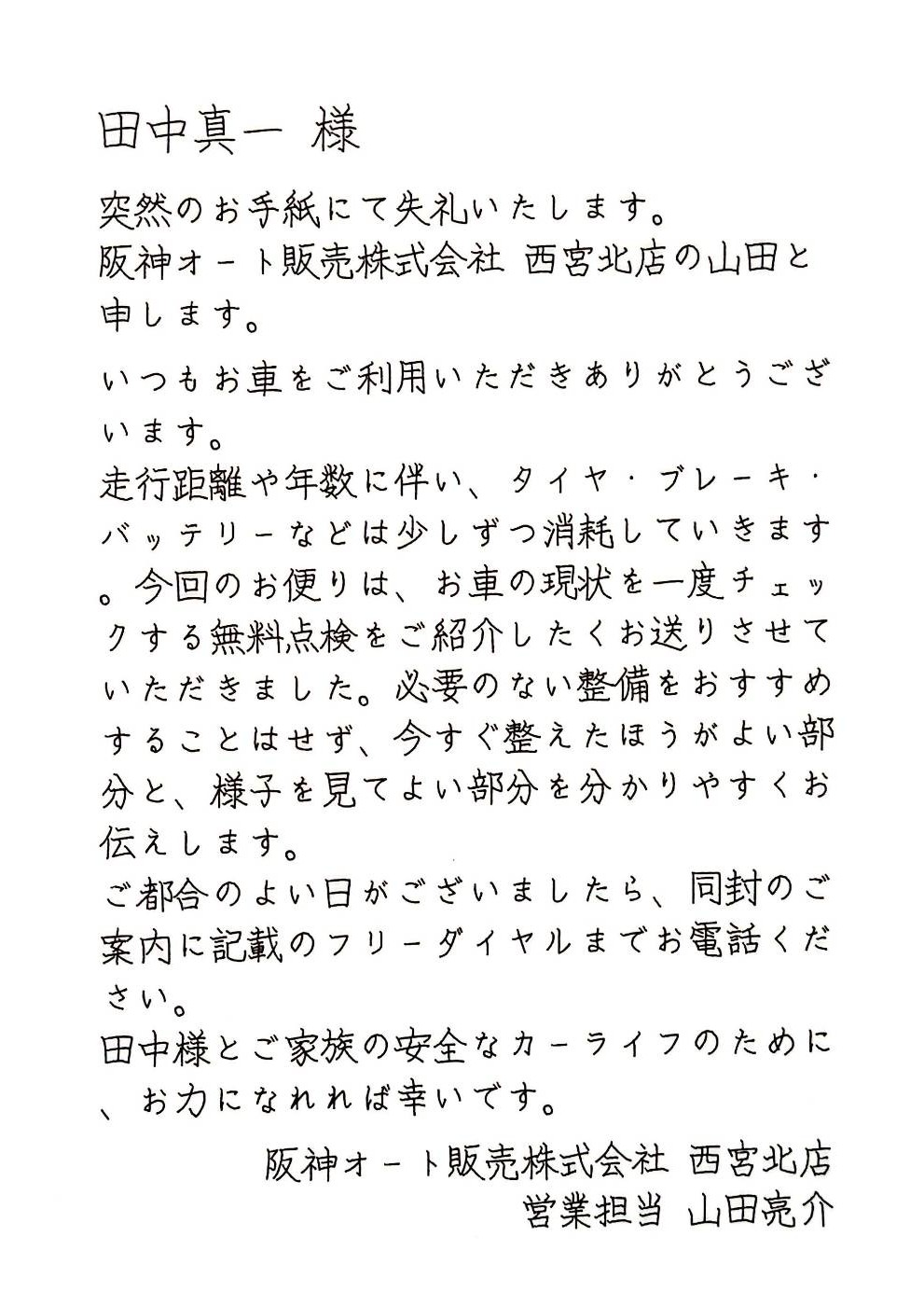 田中真一 様

突然のお手紙にて失礼いたします。
阪神オート販売株式会社 西宮北店の山田と申します。

いつもお車をご利用いただきありがとうございます。
走行距離や年数に伴い、タイヤ・ブレーキ・バッテリーなどは少しずつ消耗していきます。今回のお便りは、お車の現状を一度チェックする無料点検をご紹介したくお送りさせていただきました。必要のない整備をおすすめすることはせず、今すぐ整えたほうがよい部分と、様子を見てよい部分を分かりやすくお伝えします。
ご都合のよい日がございましたら、同封のご案内に記載のフリーダイヤルまでお電話ください。
田中様とご家族の安全なカーライフのために、お力になれれば幸いです。

阪神オート販売株式会社 西宮北店
営業担当 山田亮介